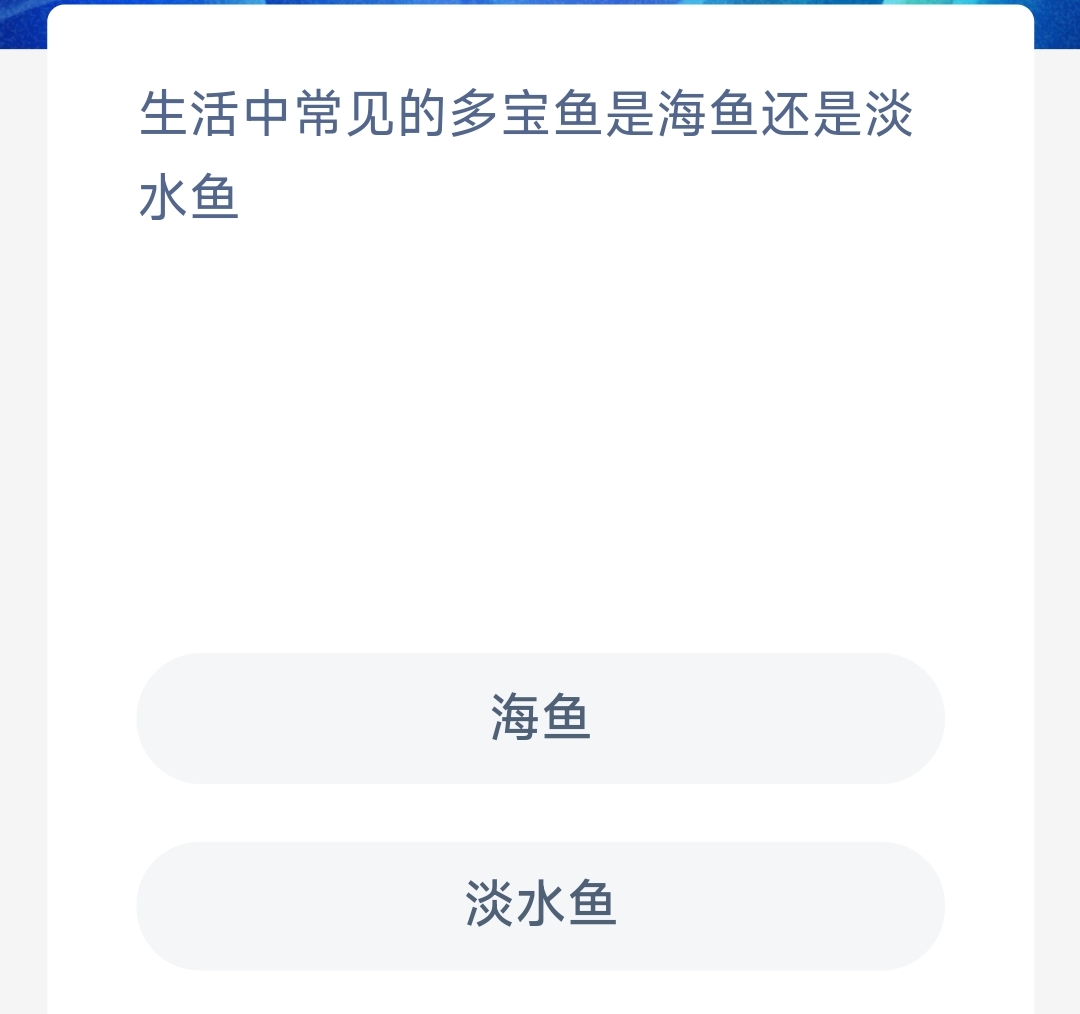 生活中常见的多宝鱼是海鱼还是淡水鱼

海鱼

淡水鱼